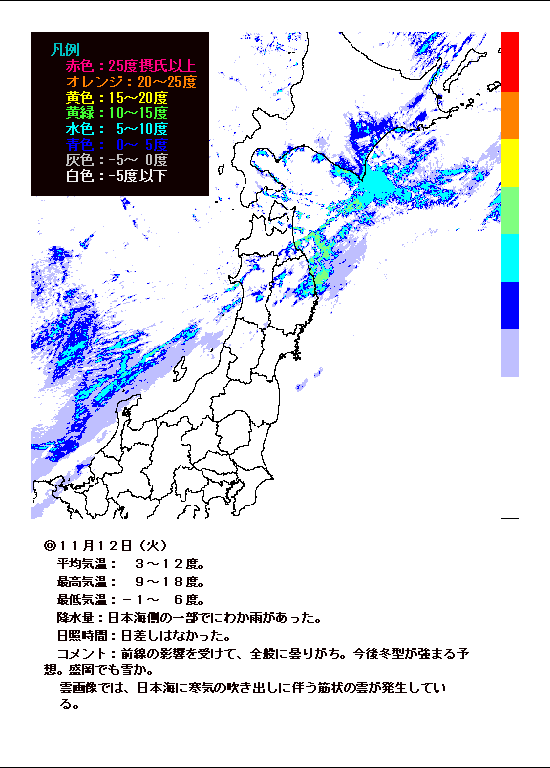 凡例
赤色：25度摂氏以上
オレンジ：20～25度
黄色：15～20度
黄緑：10～15度
水色： 5～10度
青色： 0～ 5度
灰色：-5～ 0度
白色：-5度以下

◎11月12日（火）
平均気温： 3～12度。
最高気温： 9～18度。
最低気温：－1～ 6度。
降水量：日本海側の一部でにわか雨があった。
日照時間：日差しはなかった。
コメント：前線の影響を受けて、全般に曇りがち。今後冬型が強まる予想。盛岡でも雪か。
雲画像では、日本海に寒気の吹き出しに伴う筋状の雲が発生している。